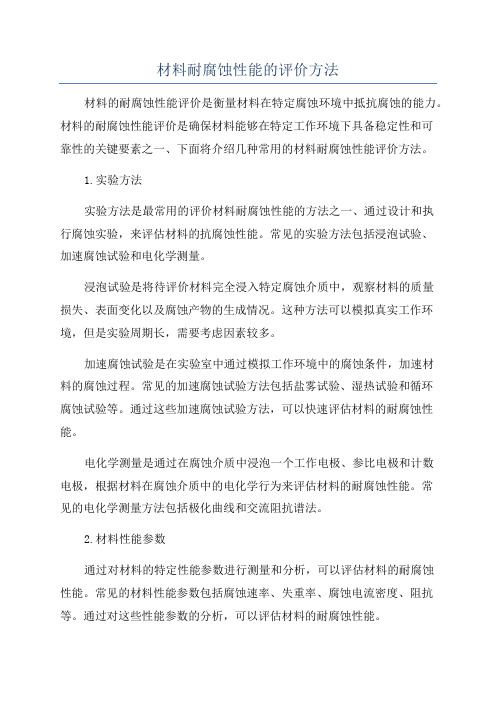 材料耐腐蚀性能的评价方法

材料的耐腐蚀性能评价是衡量材料在特定腐蚀环境中抵抗腐蚀的能力。材料的耐腐蚀性能评价是确保材料能够在特定工作环境下具备稳定性和可靠性的关键要素之一、下面将介绍几种常用的材料耐腐蚀性能评价方法。

1.实验方法

实验方法是最常用的评价材料耐腐蚀性能的方法之一、通过设计和执行腐蚀实验，来评估材料的抗腐蚀性能。常见的实验方法包括浸泡试验、加速腐蚀试验和电化学测量。

浸泡试验是将待评价材料完全浸入特定腐蚀介质中，观察材料的质量损失、表面变化以及腐蚀产物的生成情况。这种方法可以模拟真实工作环境，但是实验周期长，需要考虑因素较多。

加速腐蚀试验是在实验室中通过模拟工作环境中的腐蚀条件，加速材料的腐蚀过程。常见的加速腐蚀试验方法包括盐雾试验、湿热试验和循环腐蚀试验等。通过这些加速腐蚀试验方法，可以快速评估材料的耐腐蚀性能。

电化学测量是通过在腐蚀介质中浸泡一个工作电极、参比电极和计数电极，根据材料在腐蚀介质中的电化学行为来评估材料的耐腐蚀性能。常见的电化学测量方法包括极化曲线和交流阻抗谱法。

2.材料性能参数

通过对材料的特定性能参数进行测量和分析，可以评估材料的耐腐蚀性能。常见的材料性能参数包括腐蚀速率、失重率、腐蚀电流密度、阻抗等。通过对这些性能参数的分析，可以评估材料的耐腐蚀性能。